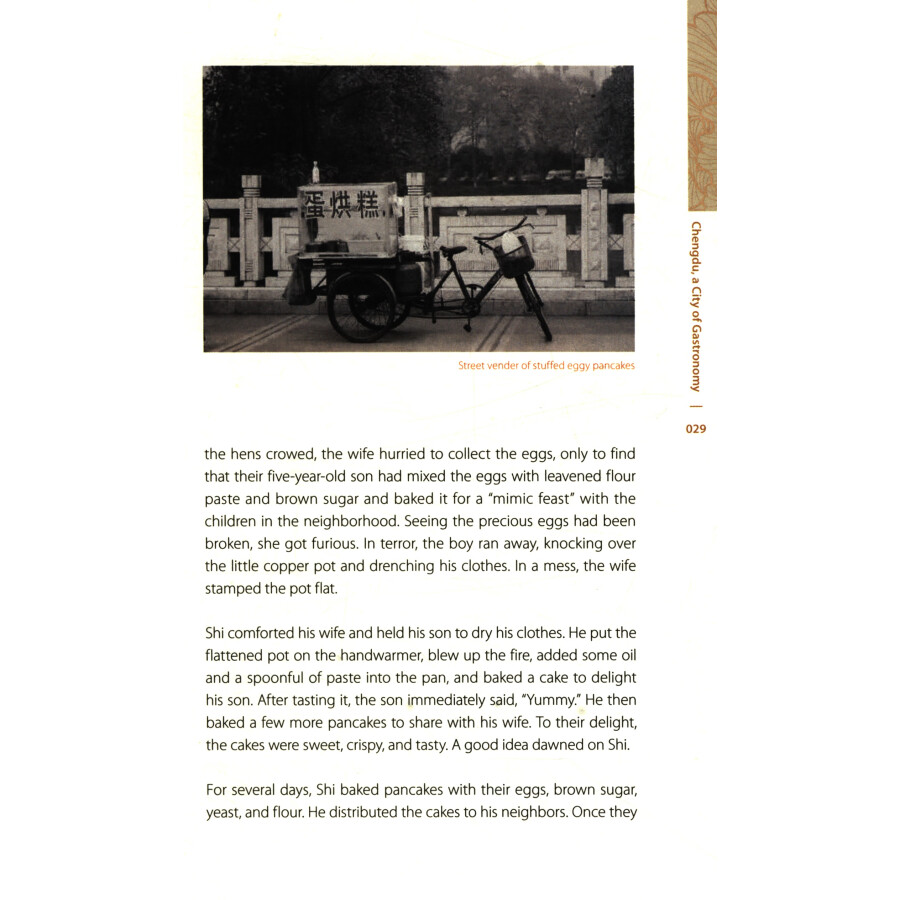 蛋烘糕

Street vender of stuffed eggy pancakes

Chengdu, a City of Gastronomy | 029

the hens crowed, the wife hurried to collect the eggs, only to find that their five-year-old son had mixed the eggs with leavened flour paste and brown sugar and baked it for a "mimic feast" with the children in the neighborhood. Seeing the precious eggs had been broken, she got furious. In terror, the boy ran away, knocking over the little copper pot and drenching his clothes. In a mess, the wife stamped the pot flat.

Shi comforted his wife and held his son to dry his clothes. He put the flattened pot on the handwarmer, blew up the fire, added some oil and a spoonful of paste into the pan, and baked a cake to delight his son. After tasting it, the son immediately said, "Yummy." He then baked a few more pancakes to share with his wife. To their delight, the cakes were sweet, crispy, and tasty. A good idea dawned on Shi.

For several days, Shi baked pancakes with their eggs, brown sugar, yeast, and flour. He distributed the cakes to his neighbors. Once they